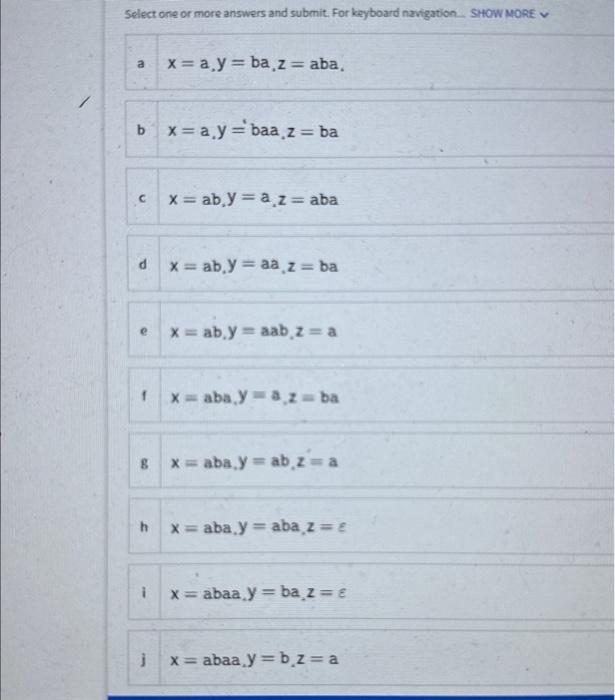 Select one or more answers and submit. For keyboard navigation... SHOW MORE

a $x = a, y = ba, z = aba.$

b $x = a, y = baa, z = ba$

c $x = ab, y = a, z = aba$

d $x = ab, y = aa, z = ba$

e $x = ab, y = aab, z = a$

f $x = aba, y = a, z = ba$

g $x = aba, y = ab, z = a$

h $x = aba, y = aba, z = \varepsilon$

i $x = abaa, y = ba, z = \varepsilon$

j $x = abaa, y = b, z = a$